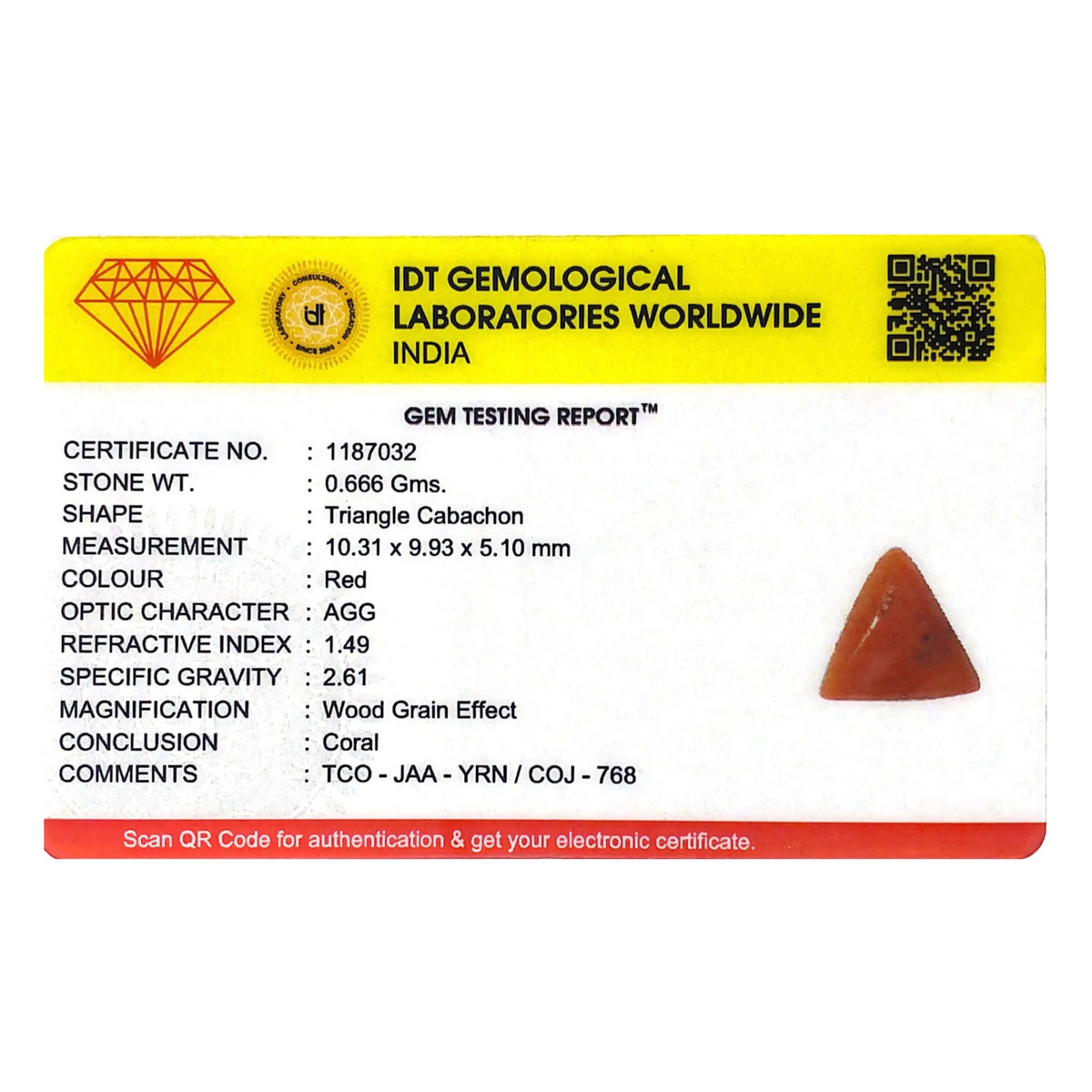 IDT GEMOLOGICAL
LABORATORIES WORLDWIDE
INDIA

GEM TESTING REPORT™

CERTIFICATE NO. : 1187032
STONE WT. : 0.666 Gms.
SHAPE : Triangle Cabachon
MEASUREMENT : 10.31 x 9.93 x 5.10 mm
COLOUR : Red
OPTIC CHARACTER : AGG
REFRACTIVE INDEX : 1.49
SPECIFIC GRAVITY : 2.61
MAGNIFICATION : Wood Grain Effect
CONCLUSION : Coral
COMMENTS : TCO - JAA - YRN / COJ - 768

Scan QR Code for authentication & get your electronic certificate.